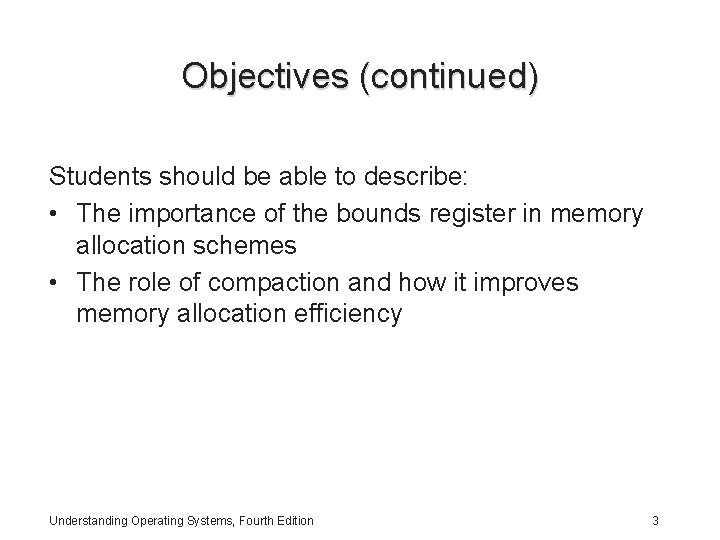 Objectives (continued)

Students should be able to describe:
• The importance of the bounds register in memory allocation schemes
• The role of compaction and how it improves memory allocation efficiency

Understanding Operating Systems, Fourth Edition

3